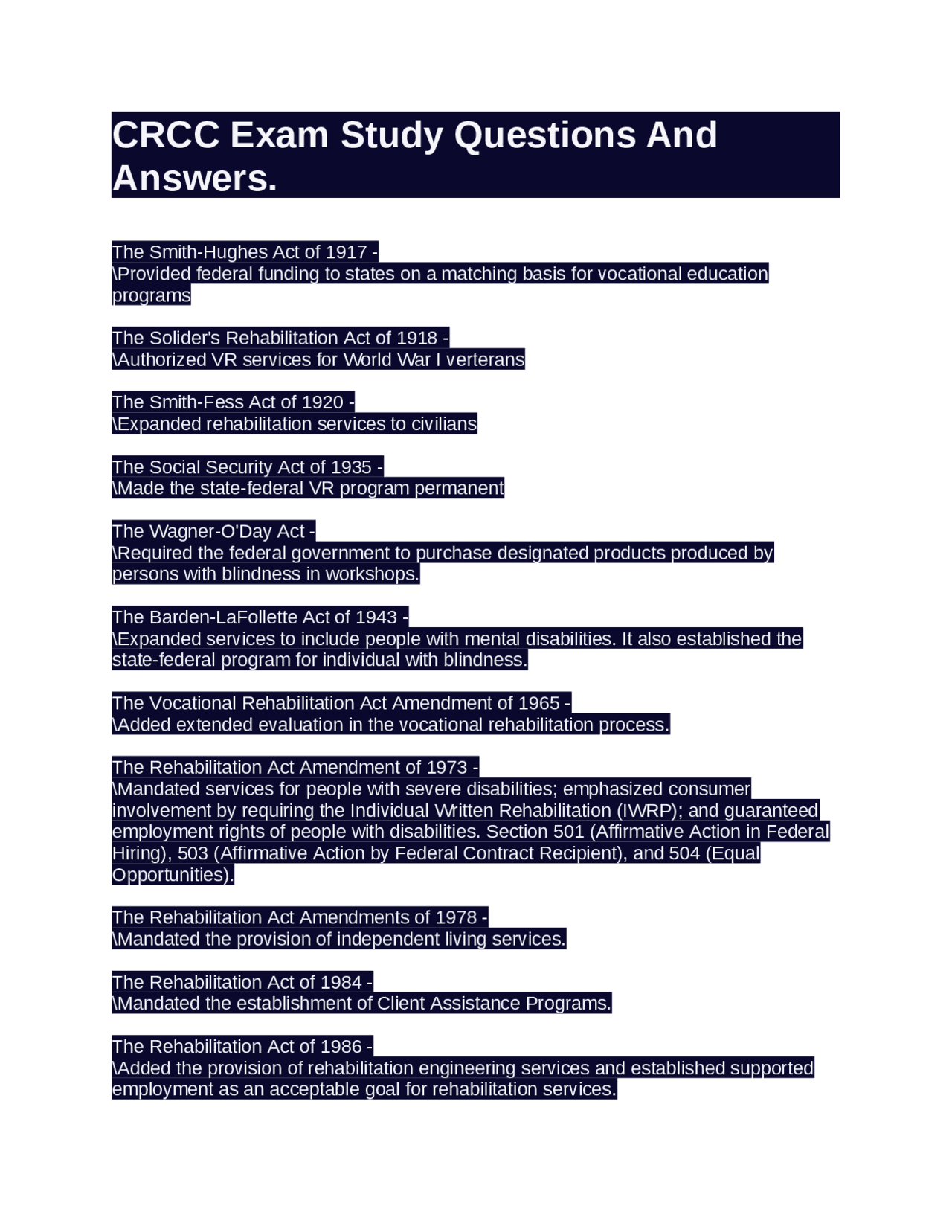 CRCC Exam Study Questions And Answers.

The Smith-Hughes Act of 1917 -
\Provided federal funding to states on a matching basis for vocational education programs

The Solider's Rehabilitation Act of 1918 -
\Authorized VR services for World War I verterans

The Smith-Fess Act of 1920 -
\Expanded rehabilitation services to civilians

The Social Security Act of 1935 -
\Made the state-federal VR program permanent

The Wagner-O'Day Act -
\Required the federal government to purchase designated products produced by persons with blindness in workshops.

The Barden-LaFollette Act of 1943 -
\Expanded services to include people with mental disabilities. It also established the state-federal program for individual with blindness.

The Vocational Rehabilitation Act Amendment of 1965 -
\Added extended evaluation in the vocational rehabilitation process.

The Rehabilitation Act Amendment of 1973 -
\Mandated services for people with severe disabilities; emphasized consumer involvement by requiring the Individual Written Rehabilitation (IWRP); and guaranteed employment rights of people with disabilities. Section 501 (Affirmative Action in Federal Hiring), 503 (Affirmative Action by Federal Contract Recipient), and 504 (Equal Opportunities).

The Rehabilitation Act Amendments of 1978 -
\Mandated the provision of independent living services.

The Rehabilitation Act of 1984 -
\Mandated the establishment of Client Assistance Programs.

The Rehabilitation Act of 1986 -
\Added the provision of rehabilitation engineering services and established supported employment as an acceptable goal for rehabilitation services.